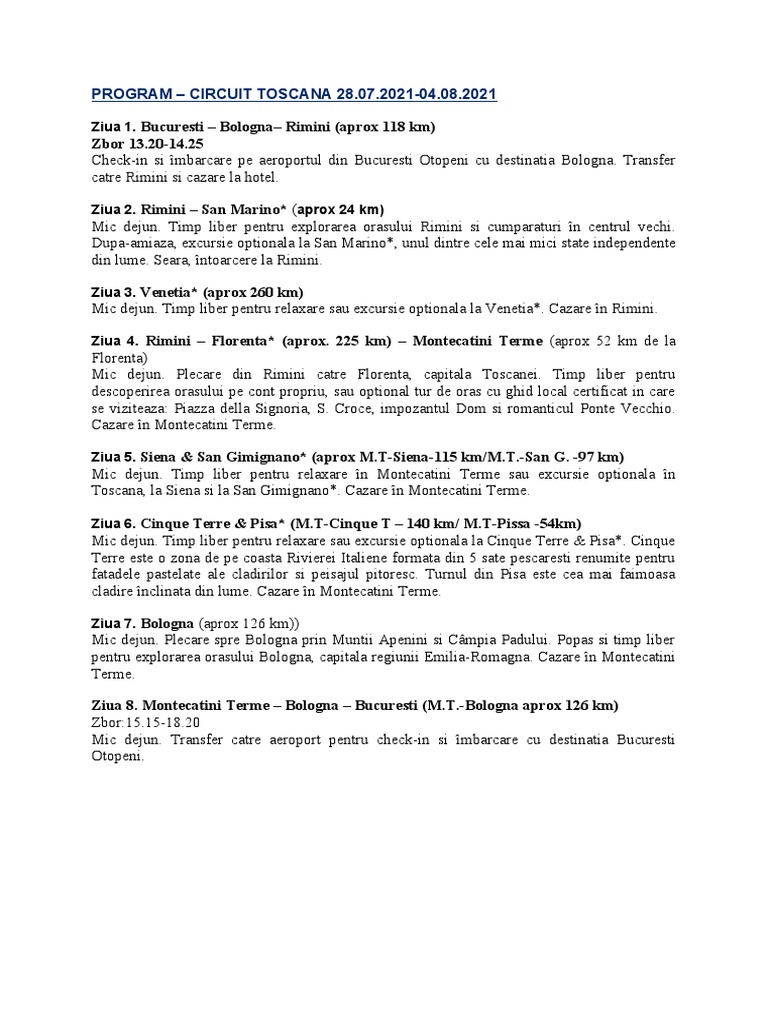 PROGRAM – CIRCUIT TOSCANA 28.07.2021-04.08.2021

Ziua 1. Bucuresti – Bologna– Rimini (aprox 118 km)
Zbor 13.20-14.25
Check-in si îmbarcare pe aeroportul din Bucuresti Otopeni cu destinatia Bologna. Transfer catre Rimini si cazare la hotel.

Ziua 2. Rimini – San Marino* (aprox 24 km)
Mic dejun. Timp liber pentru explorarea orasului Rimini si cumparaturi în centrul vechi. Dupa-amiaza, excursie optionala la San Marino*, unul dintre cele mai mici state independente din lume. Seara, întoarcere la Rimini.

Ziua 3. Venetia* (aprox 260 km)
Mic dejun. Timp liber pentru relaxare sau excursie optionala la Venetia*. Cazare în Rimini.

Ziua 4. Rimini – Florenta* (aprox. 225 km) – Montecatini Terme (aprox 52 km de la Florenta)
Mic dejun. Plecare din Rimini catre Florenta, capitala Toscanei. Timp liber pentru descoperirea orasului pe cont propriu, sau optional tur de oras cu ghid local certificat in care se viziteaza: Piazza della Signoria, S. Croce, impozantul Dom si romanticul Ponte Vecchio. Cazare în Montecatini Terme.

Ziua 5. Siena & San Gimignano* (aprox M.T-Siena-115 km/M.T.-San G. -97 km)
Mic dejun. Timp liber pentru relaxare în Montecatini Terme sau excursie optionala în Toscana, la Siena si la San Gimignano*. Cazare în Montecatini Terme.

Ziua 6. Cinque Terre & Pisa* (M.T-Cinque T – 140 km/ M.T-Pissa -54km)
Mic dejun. Timp liber pentru relaxare sau excursie optionala la Cinque Terre & Pisa*. Cinque Terre este o zona de pe coasta Rivierei Italiene formata din 5 sate pescaresti renumite pentru fatadele pastelate ale cladirilor si peisajul pitoresc. Turnul din Pisa este cea mai faimoasa cladire înclinata din lume. Cazare în Montecatini Terme.

Ziua 7. Bologna (aprox 126 km))
Mic dejun. Plecare spre Bologna prin Muntii Apenini si Câmpia Padului. Popas si timp liber pentru explorarea orasului Bologna, capitala regiunii Emilia-Romagna. Cazare în Montecatini Terme.

Ziua 8. Montecatini Terme – Bologna – Bucuresti (M.T.-Bologna aprox 126 km)
Zbor:15.15-18.20
Mic dejun. Transfer catre aeroport pentru check-in si îmbarcare cu destinatia Bucuresti Otopeni.